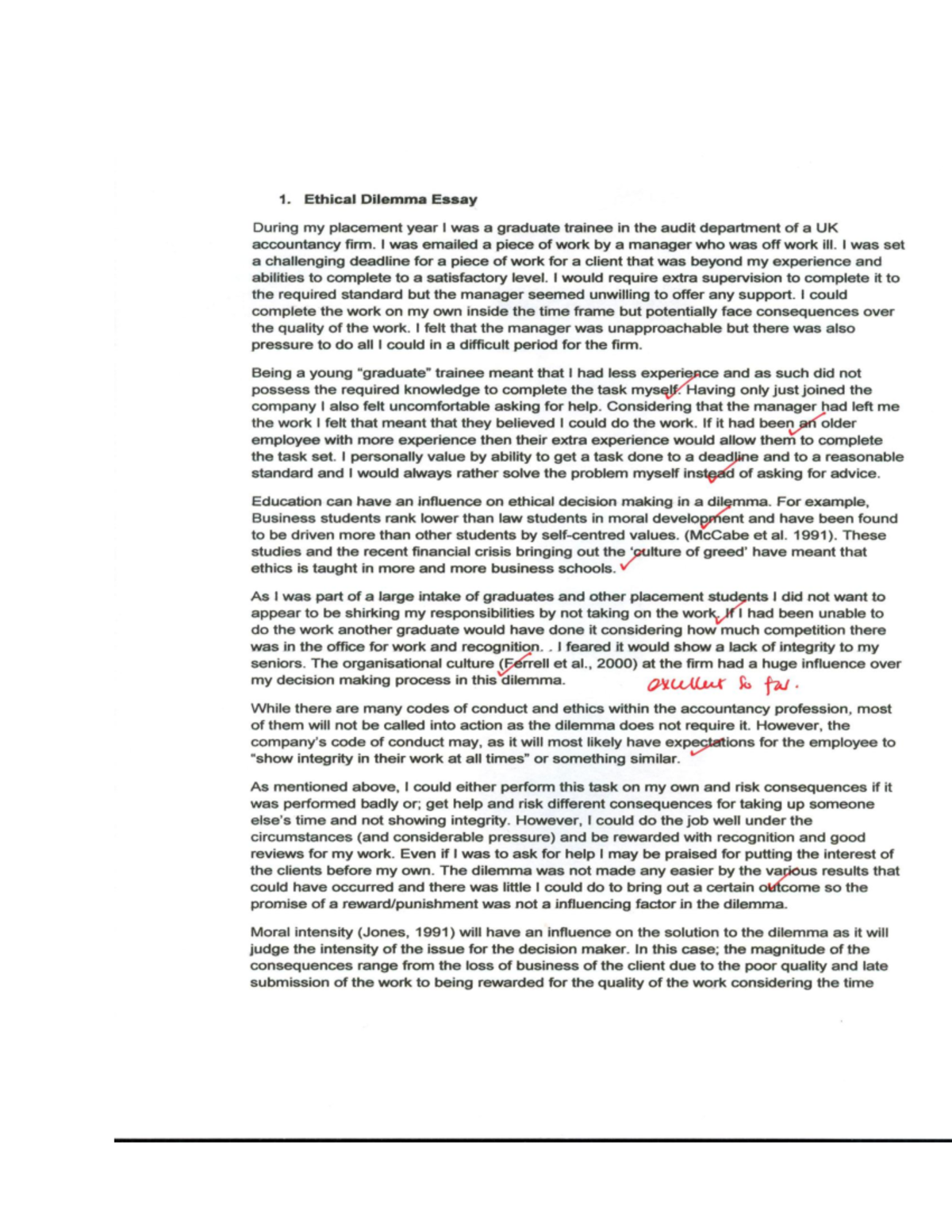 1. Ethical Dilemma Essay

During my placement year I was a graduate trainee in the audit department of a UK accountancy firm. I was emailed a piece of work by a manager who was off work ill. I was set a challenging deadline for a piece of work for a client that was beyond my experience and abilities to complete to a satisfactory level. I would require extra supervision to complete it to the required standard but the manager seemed unwilling to offer any support. I could complete the work on my own inside the time frame but potentially face consequences over the quality of the work. I felt that the manager was unapproachable but there was also pressure to do all I could in a difficult period for the firm.

Being a young "graduate" trainee meant that I had less experience and as such did not possess the required knowledge to complete the task myself. Having only just joined the company I also felt uncomfortable asking for help. Considering that the manager had left me the work I felt that meant that they believed I could do the work. If it had been an older employee with more experience then their extra experience would allow them to complete the task set. I personally value by ability to get a task done to a deadline and to a reasonable standard and I would always rather solve the problem myself instead of asking for advice.

Education can have an influence on ethical decision making in a dilemma. For example, Business students rank lower than law students in moral development and have been found to be driven more than other students by self-centred values. (McCabe et al. 1991). These studies and the recent financial crisis bringing out the 'culture of greed' have meant that ethics is taught in more and more business schools.

As I was part of a large intake of graduates and other placement students I did not want to appear to be shirking my responsibilities by not taking on the work. If I had been unable to do the work another graduate would have done it considering how much competition there was in the office for work and recognition. . I feared it would show a lack of integrity to my seniors. The organisational culture (Ferrell et al., 2000) at the firm had a huge influence over my decision making process in this dilemma. excellent so far.

While there are many codes of conduct and ethics within the accountancy profession, most of them will not be called into action as the dilemma does not require it. However, the company's code of conduct may, as it will most likely have expectations for the employee to "show integrity in their work at all times" or something similar.

As mentioned above, I could either perform this task on my own and risk consequences if it was performed badly or; get help and risk different consequences for taking up someone else's time and not showing integrity. However, I could do the job well under the circumstances (and considerable pressure) and be rewarded with recognition and good reviews for my work. Even if I was to ask for help I may be praised for putting the interest of the clients before my own. The dilemma was not made any easier by the various results that could have occurred and there was little I could do to bring out a certain outcome so the promise of a reward/punishment was not a influencing factor in the dilemma.

Moral intensity (Jones, 1991) will have an influence on the solution to the dilemma as it will judge the intensity of the issue for the decision maker. In this case; the magnitude of the consequences range from the loss of business of the client due to the poor quality and late submission of the work to being rewarded for the quality of the work considering the time